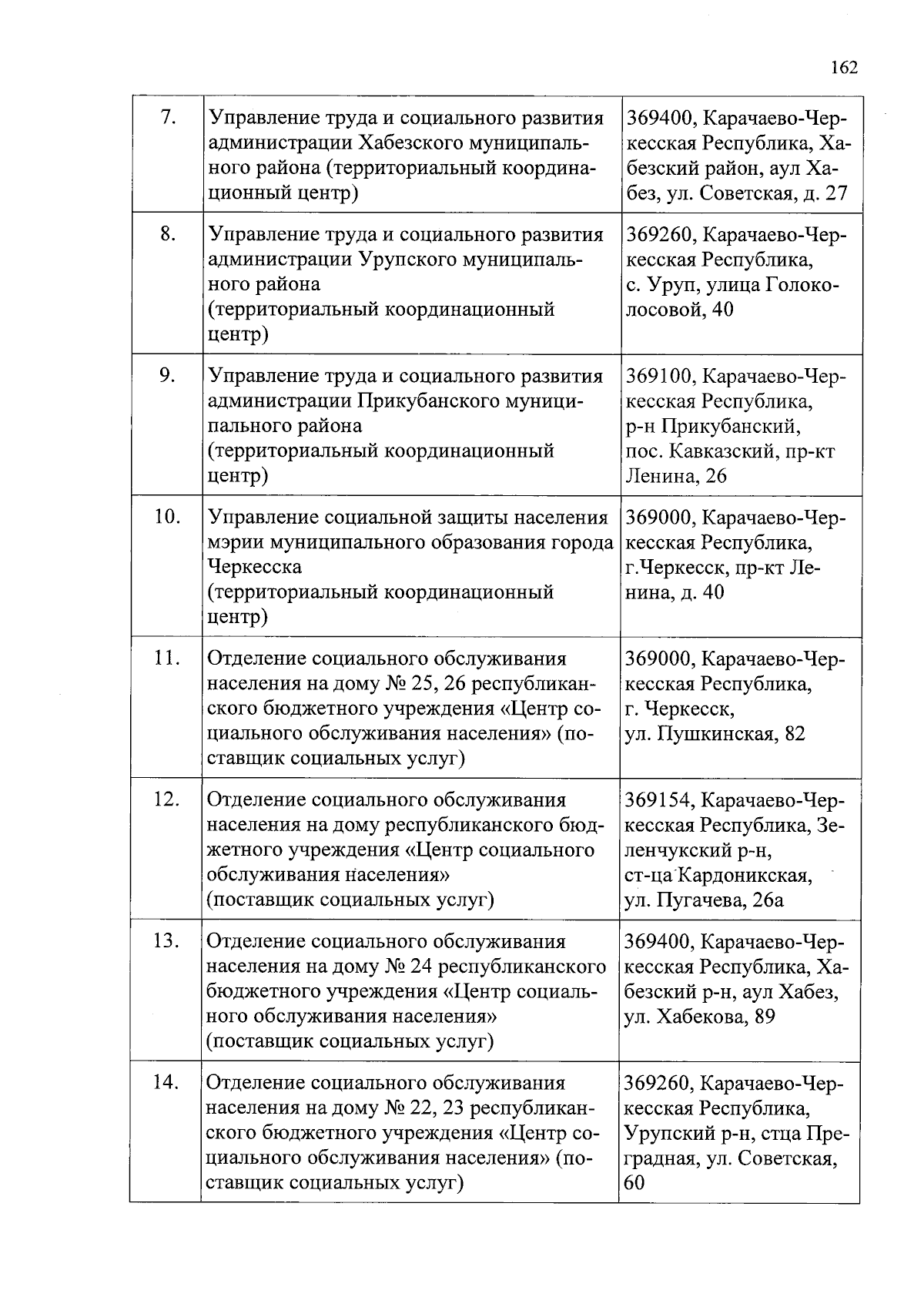 162

| | | |
|---|---|---|
| 7. | Управление труда и социального развития администрации Хабезского муниципального района (территориальный координационный центр) | 369400, Карачаево-Черкесская Республика, Хабезский район, аул Хабез, ул. Советская, д. 27 |
| 8. | Управление труда и социального развития администрации Урупского муниципального района (территориальный координационный центр) | 369260, Карачаево-Черкесская Республика, с. Уруп, улица Голоколосовой, 40 |
| 9. | Управление труда и социального развития администрации Прикубанского муниципального района (территориальный координационный центр) | 369100, Карачаево-Черкесская Республика, р-н Прикубанский, пос. Кавказский, пр-кт Ленина, 26 |
| 10. | Управление социальной защиты населения мэрии муниципального образования города Черкесска (территориальный координационный центр) | 369000, Карачаево-Черкесская Республика, г.Черкесск, пр-кт Ленина, д. 40 |
| 11. | Отделение социального обслуживания населения на дому № 25, 26 республиканского бюджетного учреждения «Центр социального обслуживания населения» (поставщик социальных услуг) | 369000, Карачаево-Черкесская Республика, г. Черкесск, ул. Пушкинская, 82 |
| 12. | Отделение социального обслуживания населения на дому республиканского бюджетного учреждения «Центр социального обслуживания населения» (поставщик социальных услуг) | 369154, Карачаево-Черкесская Республика, Зеленчукский р-н, ст-ца Кардоникская, ул. Пугачева, 26а |
| 13. | Отделение социального обслуживания населения на дому № 24 республиканского бюджетного учреждения «Центр социального обслуживания населения» (поставщик социальных услуг) | 369400, Карачаево-Черкесская Республика, Хабезский р-н, аул Хабез, ул. Хабекова, 89 |
| 14. | Отделение социального обслуживания населения на дому № 22, 23 республиканского бюджетного учреждения «Центр социального обслуживания населения» (поставщик социальных услуг) | 369260, Карачаево-Черкесская Республика, Урупский р-н, стца Преградная, ул. Советская, 60 |